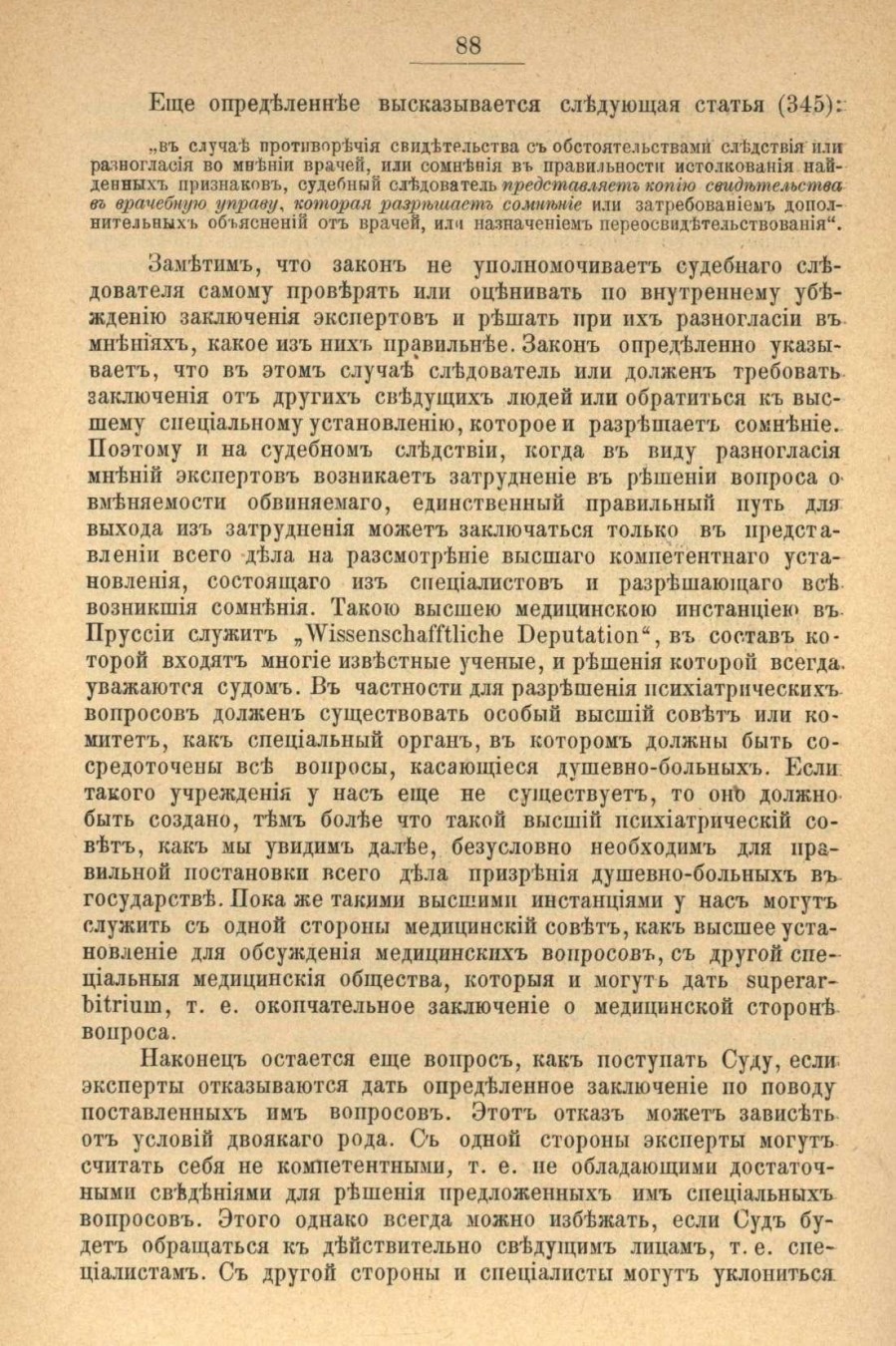 88

Еще опредѣленнѣе высказывается слѣдующая статья (345):

„въ случаѣ противорѣчія свидѣтельства съ обстоятельствами слѣдствія или разногласія во мнѣніи врачей, или сомнѣнія въ правильности истолкованія найденныхъ признаковъ, судебный слѣдователь представляетъ копію свидѣтельства въ врачебную управу, которая разрѣшаетъ сомнѣніе или затребованіемъ дополнительныхъ объясненій отъ врачей, или назначеніемъ переосвидѣтельствованія“.

Замѣтимъ, что законъ не уполномочиваетъ судебнаго слѣдователя самому провѣрять или оцѣнивать по внутреннему убѣжденію заключенія экспертовъ и рѣшать при ихъ разногласіи въ мнѣніяхъ, какое изъ нихъ правильнѣе. Законъ опредѣленно указываетъ, что въ этомъ случаѣ слѣдователь или долженъ требовать заключенія отъ другихъ свѣдущихъ людей или обратиться къ высшему спеціальному установленію, которое и разрѣшаетъ сомнѣніе. Поэтому и на судебномъ слѣдствіи, когда въ виду разногласія мнѣній экспертовъ возникаетъ затрудненіе въ рѣшеніи вопроса о вмѣняемости обвиняемаго, единственный правильный путь для выхода изъ затрудненія можетъ заключаться только въ представленіи всего дѣла на разсмотрѣніе высшаго компетентнаго установленія, состоящаго изъ спеціалистовъ и разрѣшающаго всѣ возникшія сомнѣнія. Такою высшею медицинскою инстанціею въ Пруссіи служитъ „Wissenschaftliche Deputation“, въ составъ которой входятъ многіе извѣстные ученые, и рѣшенія которой всегда уважаются судомъ. Въ частности для разрѣшенія психіатрическихъ вопросовъ долженъ существовать особый высшій совѣтъ или комитетъ, какъ спеціальный органъ, въ которомъ должны быть сосредоточены всѣ вопросы, касающіеся душевно-больныхъ. Если такого учрежденія у насъ еще не существуетъ, то оно должно быть создано, тѣмъ болѣе что такой высшій психіатрическій совѣтъ, какъ мы увидимъ далѣе, безусловно необходимъ для правильной постановки всего дѣла призрѣнія душевно-больныхъ въ государствѣ. Пока же такими высшими инстанціями у насъ могутъ служить съ одной стороны медицинскій совѣтъ, какъ высшее установленіе для обсужденія медицинскихъ вопросовъ, съ другой спеціальныя медицинскія общества, которыя и могутъ дать superarbitrium, т. е. окончательное заключеніе о медицинской сторонѣ вопроса.

Наконецъ остается еще вопросъ, какъ поступать Суду, если эксперты отказываются дать опредѣленное заключеніе по поводу поставленныхъ имъ вопросовъ. Этотъ отказъ можетъ зависѣть отъ условій двоякаго рода. Съ одной стороны эксперты могутъ считать себя не компетентными, т. е. не обладающими достаточными свѣдѣніями для рѣшенія предложенныхъ имъ спеціальныхъ вопросовъ. Этого однако всегда можно избѣжать, если Судъ будетъ обращаться къ дѣйствительно свѣдущимъ лицамъ, т. е. спеціалистамъ. Съ другой стороны и спеціалисты могутъ уклониться